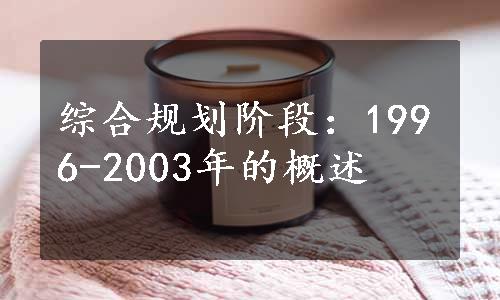 综合规划阶段：1996-2003年的概述